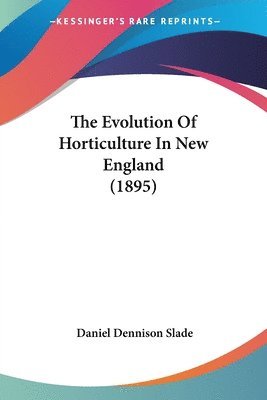 —KESSINGER'S RARE REPRINTS—

The Evolution Of Horticulture In New England (1895)

Daniel Dennison Slade